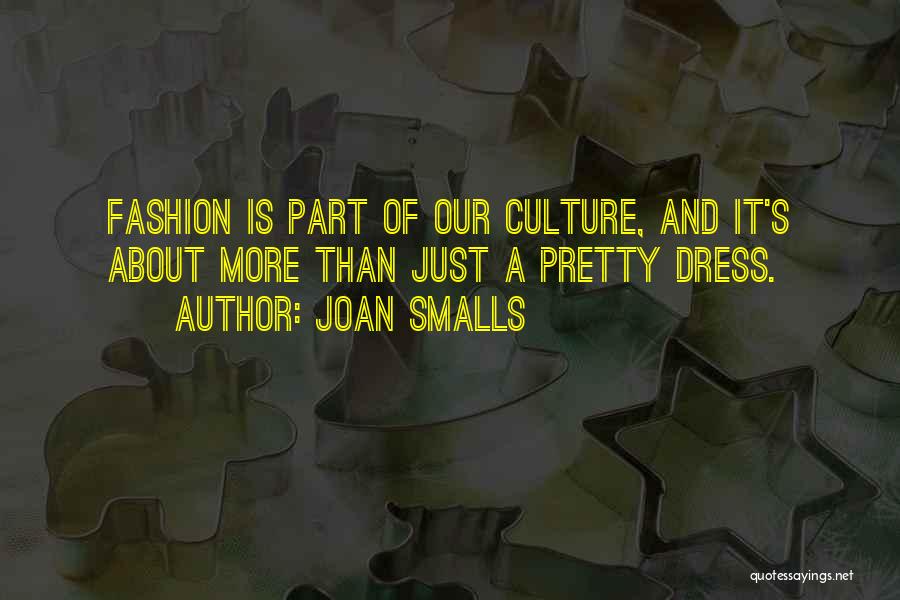 FASHION IS PART OF OUR CULTURE, AND IT'S ABOUT MORE THAN JUST A PRETTY DRESS.
AUTHOR: JOAN SMALLS

quotessayings.net